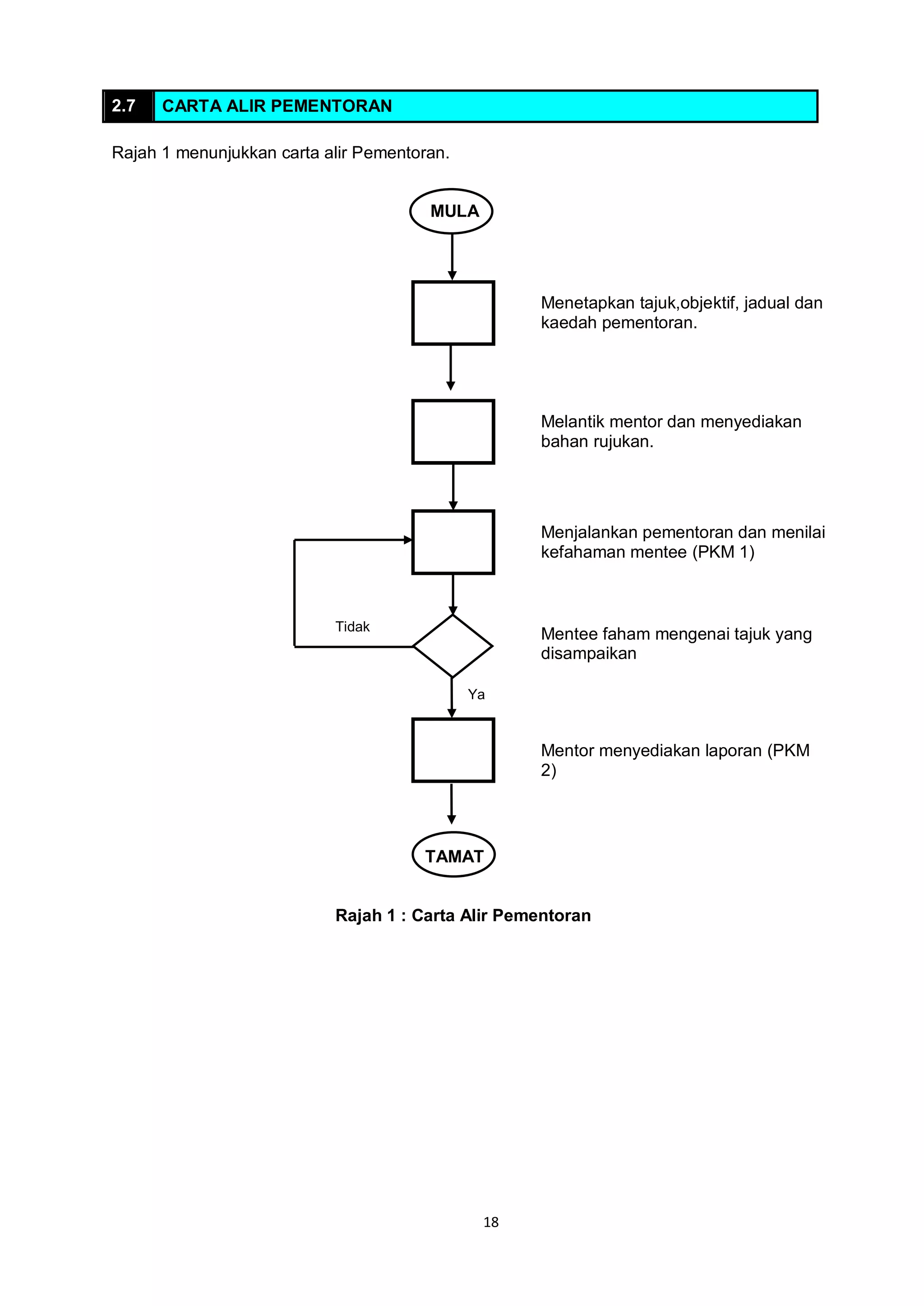 2.7 CARTA ALIR PEMENTORAN

Rajah 1 menunjukkan carta alir Pementoran.

MULA

Menetapkan tajuk,objektif, jadual dan kaedah pementoran.

Melantik mentor dan menyediakan bahan rujukan.

Menjalankan pementoran dan menilai kefahaman mentee (PKM 1)

Tidak

Mentee faham mengenai tajuk yang disampaikan

Ya

Mentor menyediakan laporan (PKM 2)

TAMAT

Rajah 1 : Carta Alir Pementoran

18